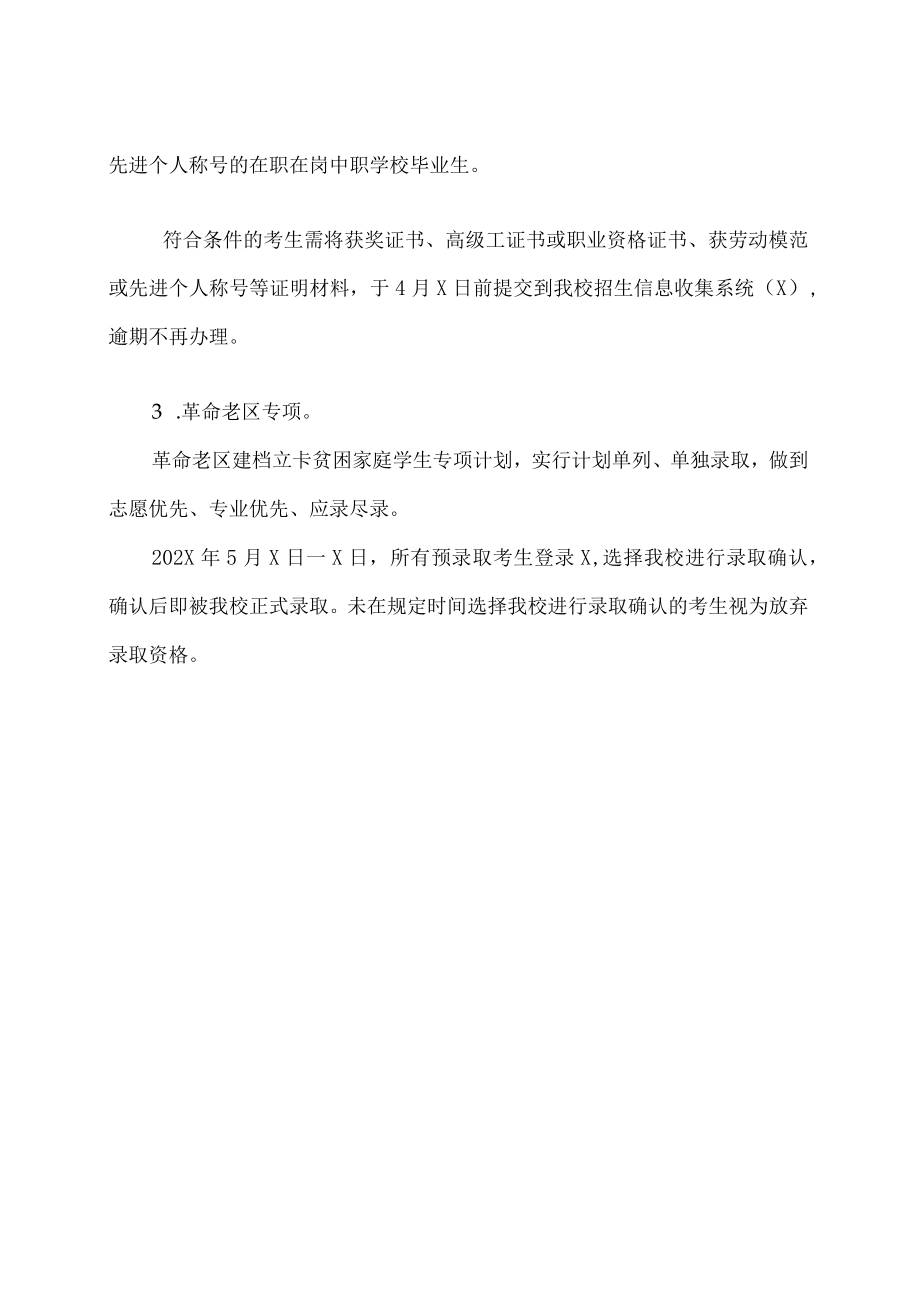 先进个人称号的在职在岗中职学校毕业生。

符合条件的考生需将获奖证书、高级工证书或职业资格证书、获劳动模范或先进个人称号等证明材料，于4月X日前提交到我校招生信息收集系统（X），逾期不再办理。

3 .革命老区专项。

革命老区建档立卡贫困家庭学生专项计划，实行计划单列、单独录取，做到志愿优先、专业优先、应录尽录。

202X年5月X日一X日，所有预录取考生登录X,选择我校进行录取确认，确认后即被我校正式录取。未在规定时间选择我校进行录取确认的考生视为放弃录取资格。